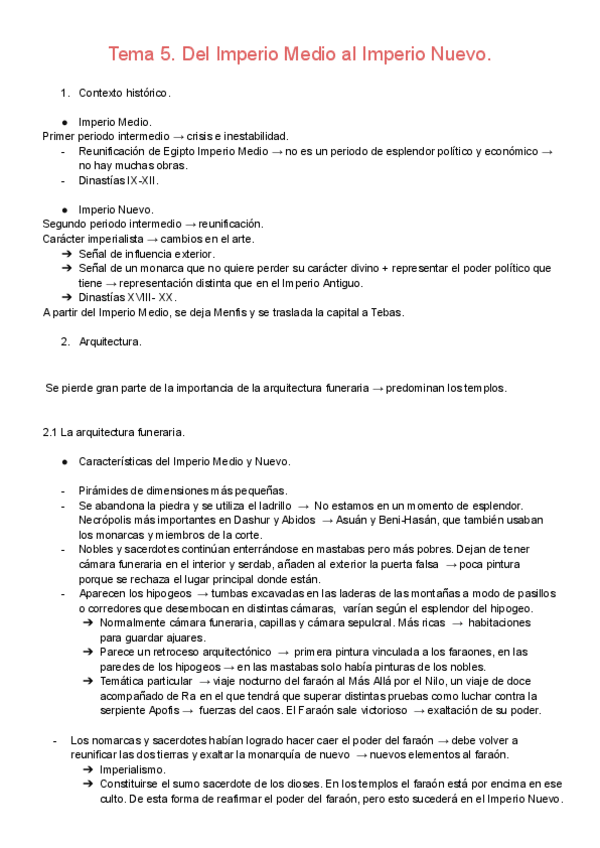 Tema 5. Del Imperio Medio al Imperio Nuevo.

1. Contexto histórico.

● Imperio Medio.
Primer periodo intermedio → crisis e inestabilidad.
- Reunificación de Egipto Imperio Medio → no es un periodo de esplendor político y económico → no hay muchas obras.
- Dinastías IX-XII.

● Imperio Nuevo.
Segundo periodo intermedio → reunificación.
Carácter imperialista → cambios en el arte.
➔ Señal de influencia exterior.
➔ Señal de un monarca que no quiere perder su carácter divino + representar el poder político que tiene → representación distinta que en el Imperio Antiguo.
➔ Dinastías XVIII- XX.
A partir del Imperio Medio, se deja Menfis y se traslada la capital a Tebas.

2. Arquitectura.

Se pierde gran parte de la importancia de la arquitectura funeraria → predominan los templos.

2.1 La arquitectura funeraria.

● Características del Imperio Medio y Nuevo.

- Pirámides de dimensiones más pequeñas.
- Se abandona la piedra y se utiliza el ladrillo → No estamos en un momento de esplendor. Necrópolis más importantes en Dashur y Abidos → Asuán y Beni-Hasán, que también usaban los monarcas y miembros de la corte.
- Nobles y sacerdotes continúan enterrándose en mastabas pero más pobres. Dejan de tener cámara funeraria en el interior y serdab, añaden al exterior la puerta falsa → poca pintura porque se rechaza el lugar principal donde están.
- Aparecen los hipogeos → tumbas excavadas en las laderas de las montañas a modo de pasillos o corredores que desembocan en distintas cámaras, varían según el esplendor del hipogeo.
➔ Normalmente cámara funeraria, capillas y cámara sepulcral. Más ricas → habitaciones para guardar ajuares.
➔ Parece un retroceso arquitectónico → primera pintura vinculada a los faraones, en las paredes de los hipogeos → en las mastabas solo había pinturas de los nobles.
➔ Temática particular → viaje nocturno del faraón al Más Allá por el Nilo, un viaje de doce acompañado de Ra en el que tendrá que superar distintas pruebas como luchar contra la serpiente Apofis → fuerzas del caos. El Faraón sale victorioso → exaltación de su poder.

- Los nomarcas y sacerdotes habían logrado hacer caer el poder del faraón → debe volver a reunificar las dos tierras y exaltar la monarquía de nuevo → nuevos elementos al faraón.
➔ Imperialismo.
➔ Constituirse el sumo sacerdote de los dioses. En los templos el faraón está por encima en ese culto. De esta forma de reafirmar el poder del faraón, pero esto sucederá en el Imperio Nuevo.